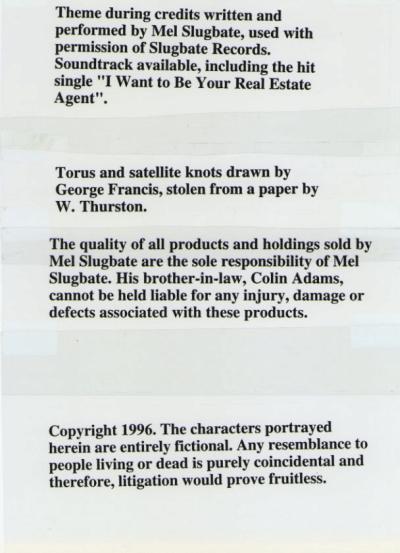 Theme during credits written and performed by Mel Slugbate, used with permission of Slugbate Records. Soundtrack available, including the hit single "I Want to Be Your Real Estate Agent".

Torus and satellite knots drawn by George Francis, stolen from a paper by W. Thurston.

The quality of all products and holdings sold by Mel Slugbate are the sole responsibility of Mel Slugbate. His brother-in-law, Colin Adams, cannot be held liable for any injury, damage or defects associated with these products.

Copyright 1996. The characters portrayed herein are entirely fictional. Any resemblance to people living or dead is purely coincidental and therefore, litigation would prove fruitless.